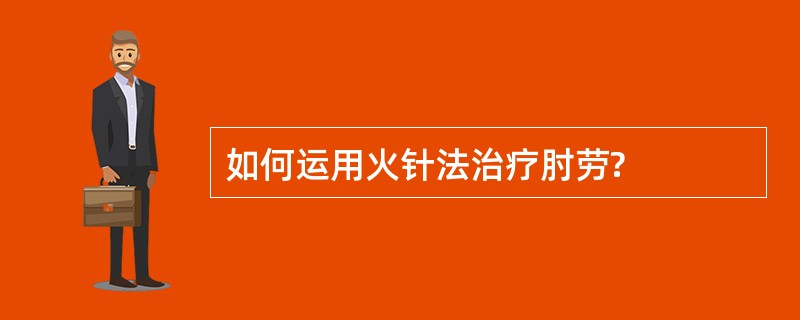 如何运用火针法治疗肘劳?